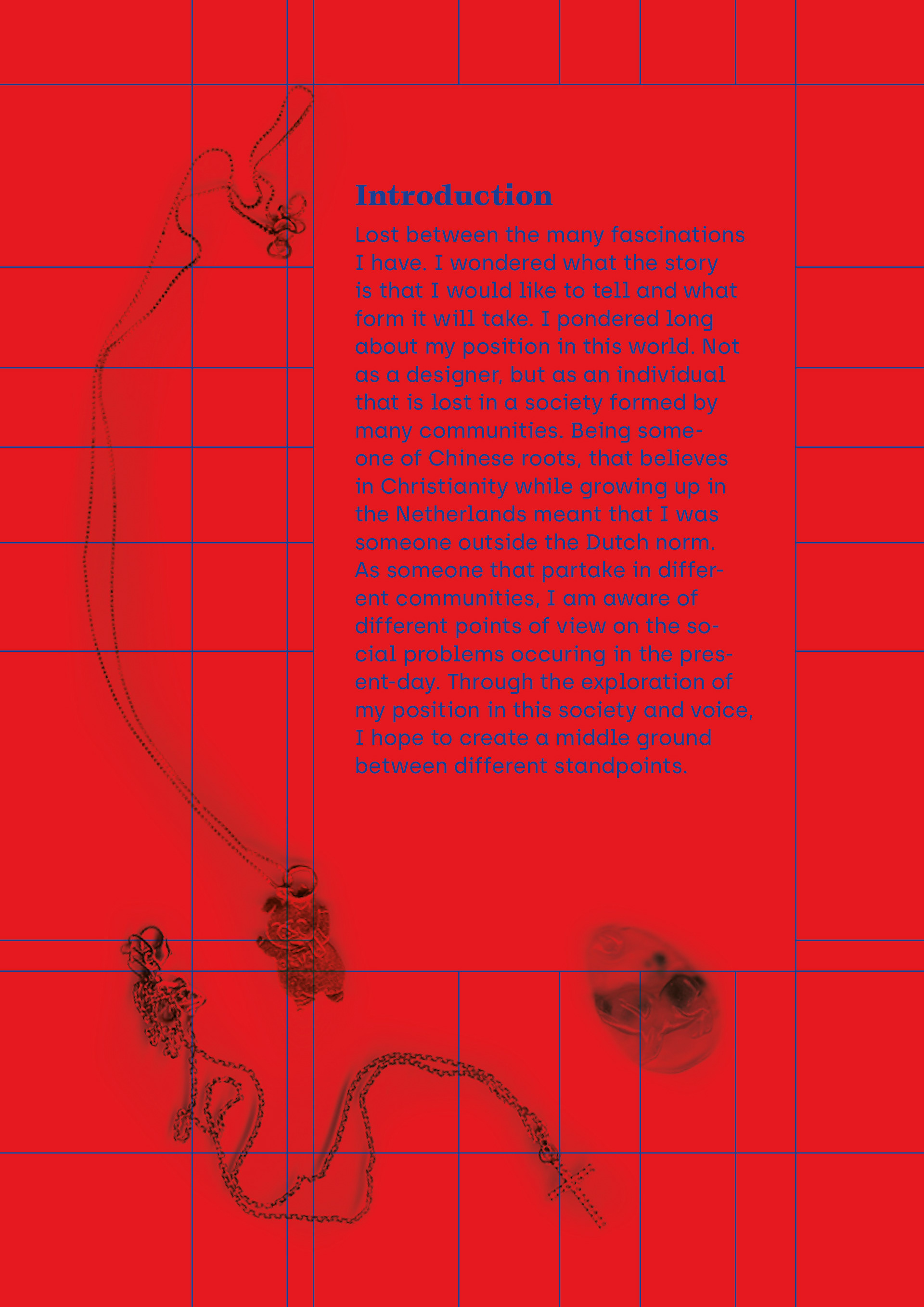 Introduction

Lost between the many fascinations I have. I wondered what the story is that I would like to tell and what form it will take. I pondered long about my position in this world. Not as a designer, but as an individual that is lost in a society formed by many communities. Being someone of Chinese roots, that believes in Christianity while growing up in the Netherlands meant that I was someone outside the Dutch norm. As someone that partake in different communities, I am aware of different points of view on the social problems occuring in the present-day. Through the exploration of my position in this society and voice, I hope to create a middle ground between different standpoints.